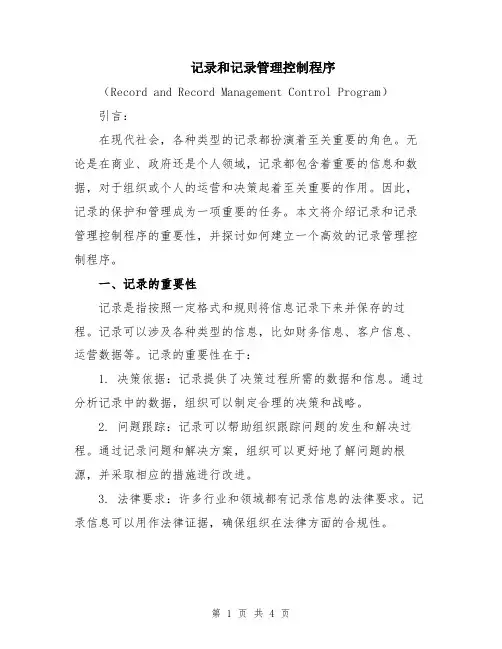 记录和记录管理控制程序

（Record and Record Management Control Program）

引言：

在现代社会，各种类型的记录都扮演着至关重要的角色。无论是在商业、政府还是个人领域，记录都包含着重要的信息和数据，对于组织或个人的运营和决策起着至关重要的作用。因此，记录的保护和管理成为一项重要的任务。本文将介绍记录和记录管理控制程序的重要性，并探讨如何建立一个高效的记录管理控制程序。

一、记录的重要性

记录是指按照一定格式和规则将信息记录下来并保存的过程。记录可以涉及各种类型的信息，比如财务信息、客户信息、运营数据等。记录的重要性在于：

1. 决策依据：记录提供了决策过程所需的数据和信息。通过分析记录中的数据，组织可以制定合理的决策和战略。

2. 问题跟踪：记录可以帮助组织跟踪问题的发生和解决过程。通过记录问题和解决方案，组织可以更好地了解问题的根源，并采取相应的措施进行改进。

3. 法律要求：许多行业和领域都有记录信息的法律要求。记录信息可以用作法律证据，确保组织在法律方面的合规性。

第 1 页 共 4 页